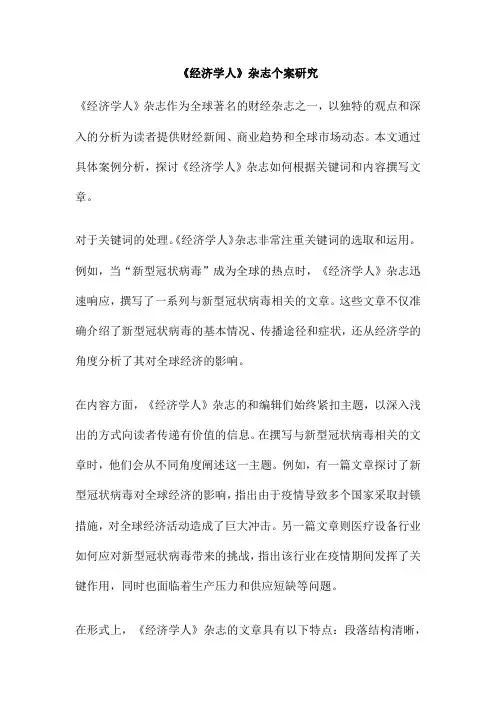 《经济学人》杂志个案研究

《经济学人》杂志作为全球著名的财经杂志之一，以独特的观点和深入的分析为读者提供财经新闻、商业趋势和全球市场动态。本文通过具体案例分析，探讨《经济学人》杂志如何根据关键词和内容撰写文章。

对于关键词的处理。《经济学人》杂志非常注重关键词的选取和运用。例如，当“新型冠状病毒”成为全球的热点时，《经济学人》杂志迅速响应，撰写了一系列与新型冠状病毒相关的文章。这些文章不仅准确介绍了新型冠状病毒的基本情况、传播途径和症状，还从经济学的角度分析了其对全球经济的影响。

在内容方面，《经济学人》杂志的和编辑们始终紧扣主题，以深入浅出的方式向读者传递有价值的信息。在撰写与新型冠状病毒相关的文章时，他们会从不同角度阐述这一主题。例如，有一篇文章探讨了新型冠状病毒对全球经济的影响，指出由于疫情导致多个国家采取封锁措施，对全球经济活动造成了巨大冲击。另一篇文章则医疗设备行业如何应对新型冠状病毒带来的挑战，指出该行业在疫情期间发挥了关键作用，同时也面临着生产压力和供应短缺等问题。

在形式上，《经济学人》杂志的文章具有以下特点：段落结构清晰，